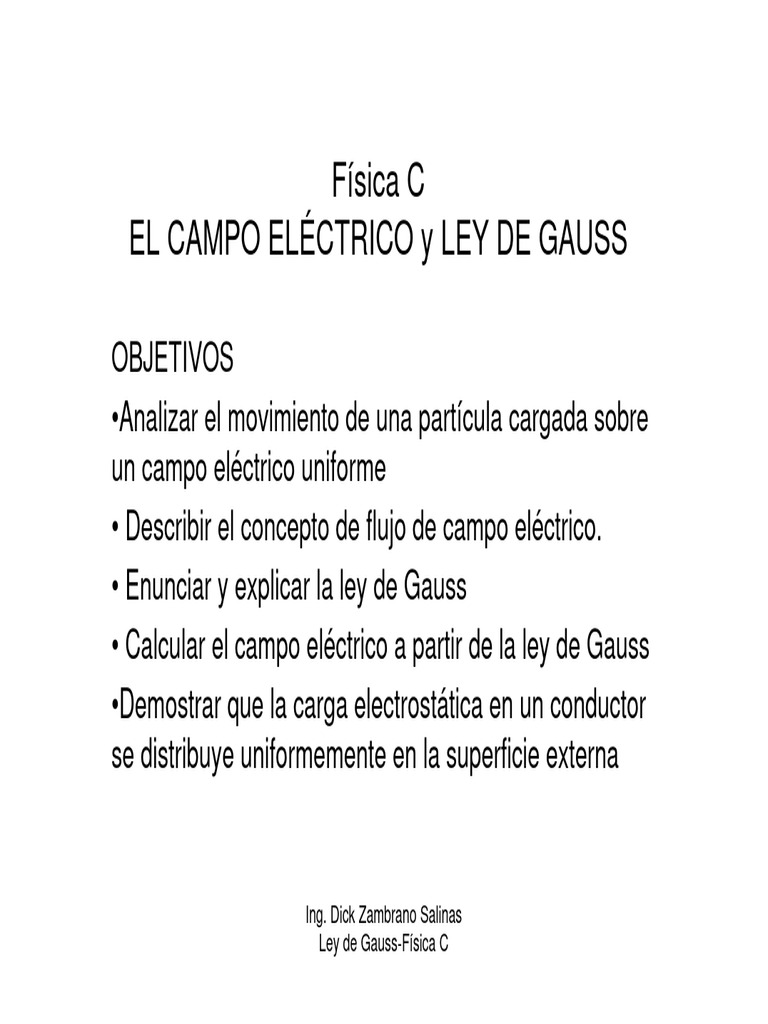 Física C
EL CAMPO ELÉCTRICO y LEY DE GAUSS

OBJETIVOS
•Analizar el movimiento de una partícula cargada sobre un campo eléctrico uniforme
• Describir el concepto de flujo de campo eléctrico.
• Enunciar y explicar la ley de Gauss
• Calcular el campo eléctrico a partir de la ley de Gauss
•Demostrar que la carga electrostática en un conductor se distribuye uniformemente en la superficie externa

Ing. Dick Zambrano Salinas
Ley de Gauss-Física C